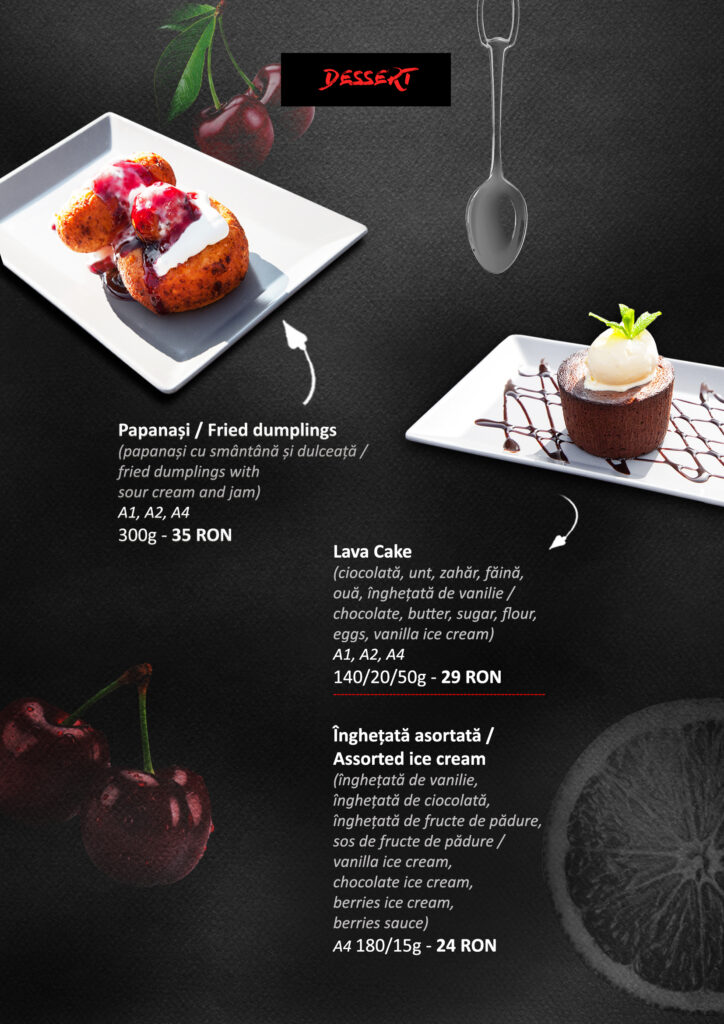 DESSERT

Papanași / Fried dumplings
(papanași cu smântână și dulceață / fried dumplings with sour cream and jam)
A1, A2, A4
300g - 35 RON

Lava Cake
(ciocolată, unt, zahăr, făină, ouă, înghețată de vanilie / chocolate, butter, sugar, flour, eggs, vanilla ice cream)
A1, A2, A4
140/20/50g - 29 RON

Înghețată asortată / Assorted ice cream
(înghețată de vanilie, înghețată de ciocolată, înghețată de fructe de pădure, sos de fructe de pădure / vanilla ice cream, chocolate ice cream, berries ice cream, berries sauce)
A4 180/15g - 24 RON